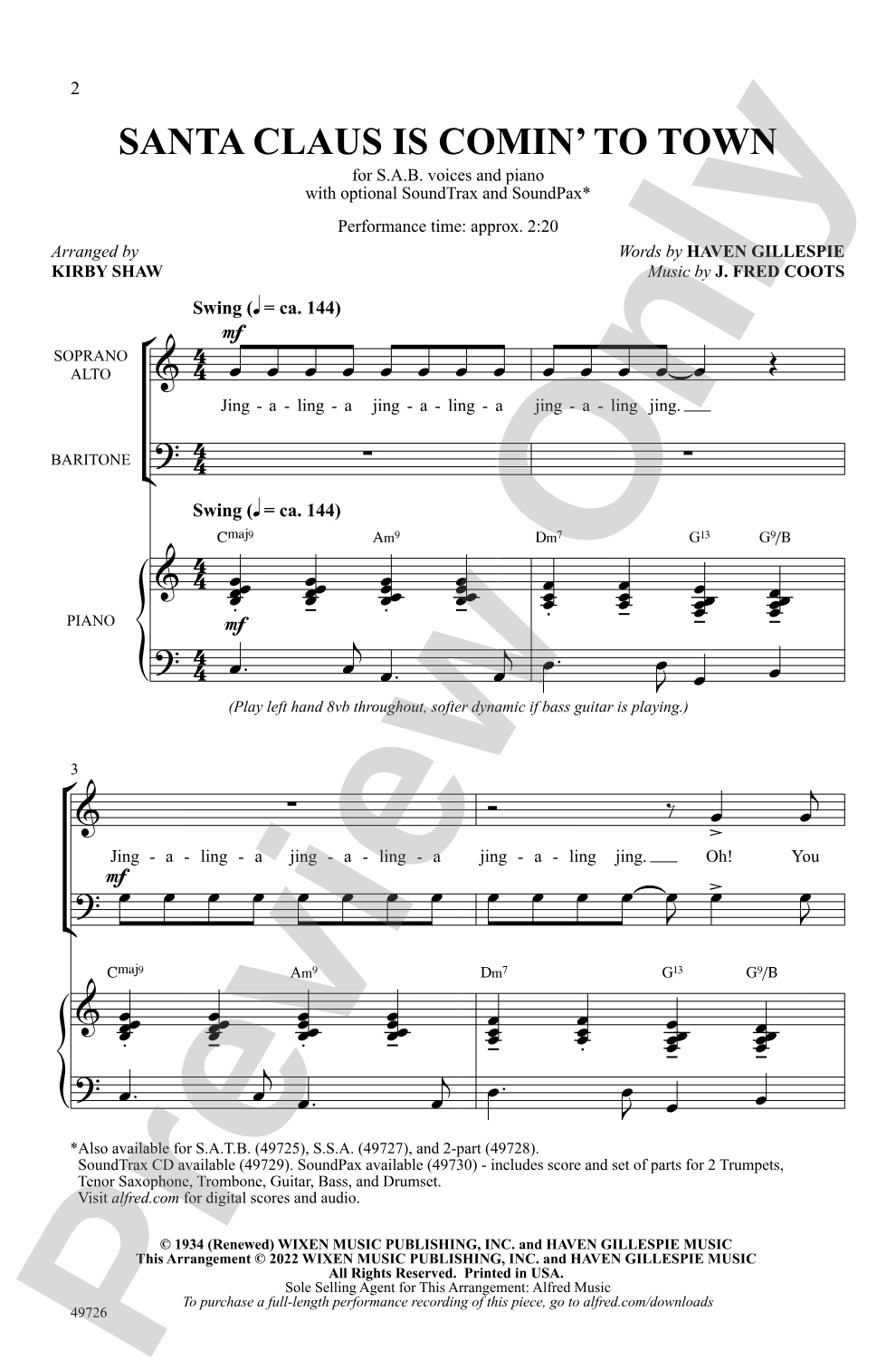 2

SANTA CLAUS IS COMIN' TO TOWN

for S.A.B. voices and piano
with optional SoundTrax and SoundPax*

Performance time: approx. 2:20

Arranged by
KIRBY SHAW

Words by HAVEN GILLESPIE
Music by J. FRED COOTS

Swing (♩ = ca. 144)

SOPRANO ALTO

mf

Jing - a - ling - a jing - a - ling - a jing - a - ling jing.

BARITONE

Swing (♩ = ca. 144)

$C^{maj9}$ $Am^9$ $Dm^7$ $G^{13}$ $G^9/B$

PIANO

mf

(Play left hand 8vb throughout, softer dynamic if bass guitar is playing.)

3

Jing - a - ling - a jing - a - ling - a jing - a - ling jing. Oh! You

mf

$C^{maj9}$ $Am^9$ $Dm^7$ $G^{13}$ $G^9/B$

*Also available for S.A.T.B. (49725), S.S.A. (49727), and 2-part (49728).
SoundTrax CD available (49729). SoundPax available (49730) - includes score and set of parts for 2 Trumpets, Tenor Saxophone, Trombone, Guitar, Bass, and Drumset.
Visit alfred.com for digital scores and audio.

© 1934 (Renewed) WIXEN MUSIC PUBLISHING, INC. and HAVEN GILLESPIE MUSIC
This Arrangement © 2022 WIXEN MUSIC PUBLISHING, INC. and HAVEN GILLESPIE MUSIC
All Rights Reserved. Printed in USA.
Sole Selling Agent for This Arrangement: Alfred Music
To purchase a full-length performance recording of this piece, go to alfred.com/downloads

49726

Preview Only